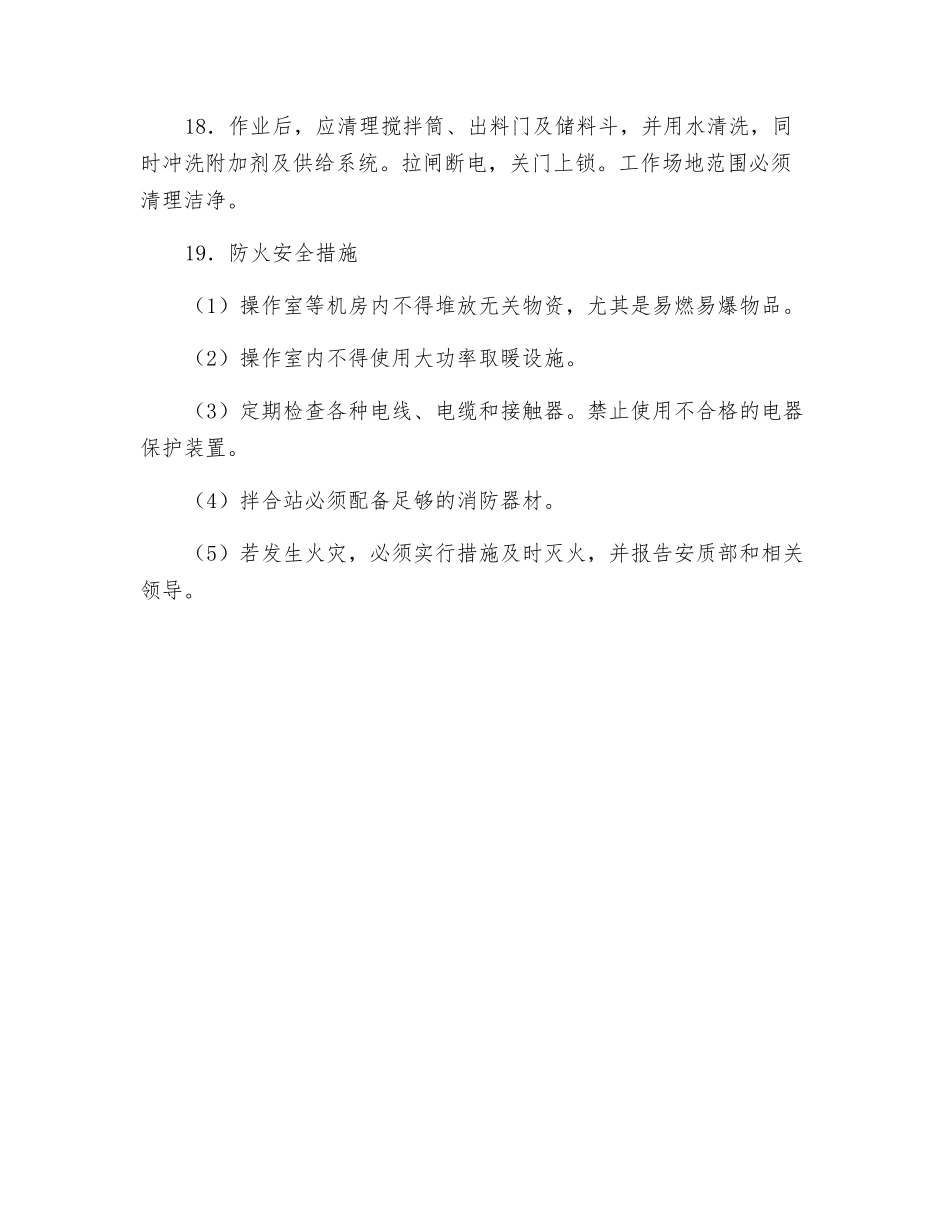 18．作业后，应清理搅拌筒、出料门及储料斗，并用水清洗，同时冲洗附加剂及供给系统。拉闸断电，关门上锁。工作场地范围必须清理洁净。

19．防火安全措施

（1）操作室等机房内不得堆放无关物资，尤其是易燃易爆物品。

（2）操作室内不得使用大功率取暖设施。

（3）定期检查各种电线、电缆和接触器。禁止使用不合格的电器保护装置。

（4）拌合站必须配备足够的消防器材。

（5）若发生火灾，必须实行措施及时灭火，并报告安质部和相关领导。